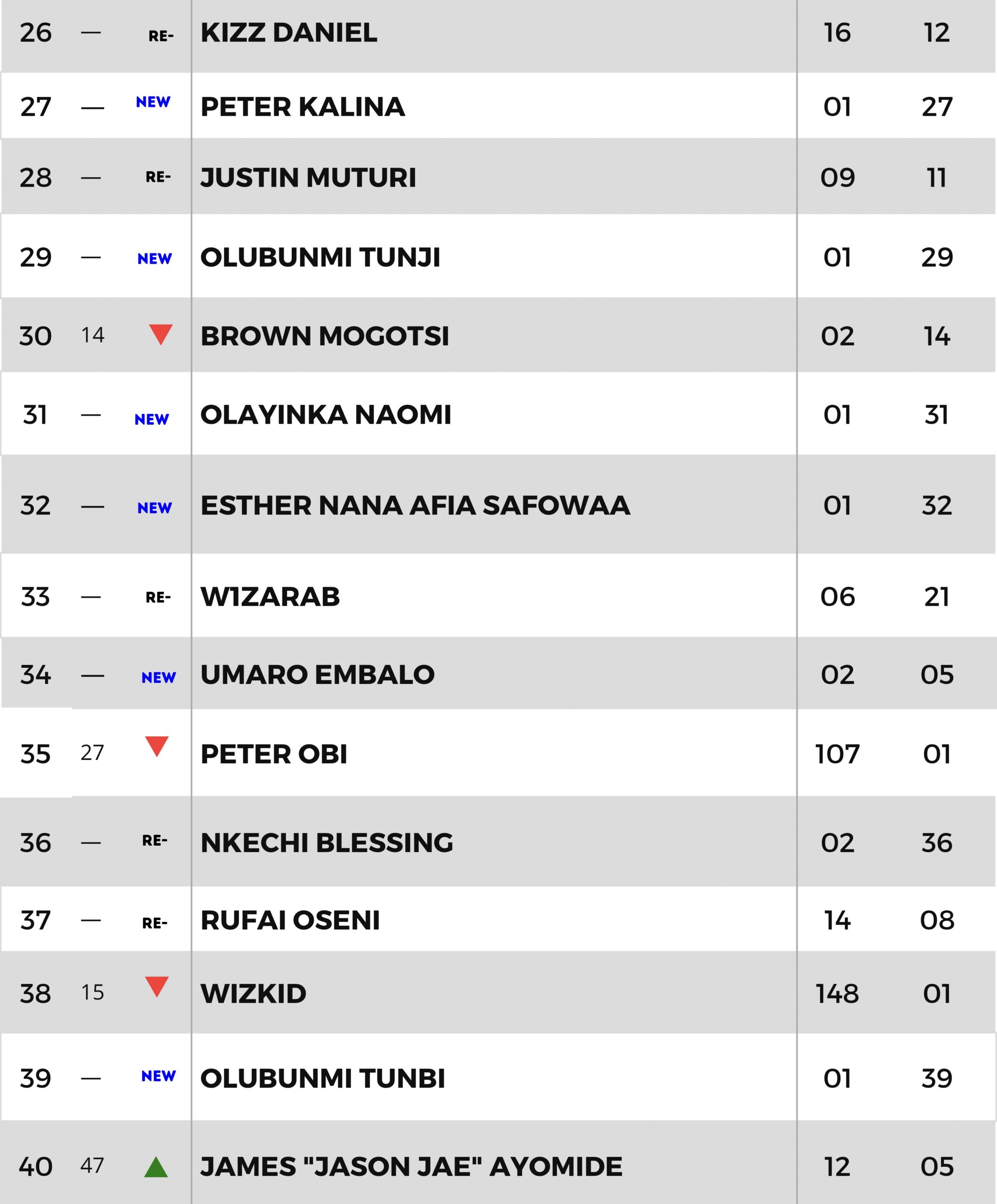 | | | | | | |
|---|---|---|---|---|---|
| 26 | — | RE- | KIZZ DANIEL | 16 | 12 |
| 27 | — | NEW | PETER KALINA | 01 | 27 |
| 28 | — | RE- | JUSTIN MUTURI | 09 | 11 |
| 29 | — | NEW | OLUBUNMI TUNJI | 01 | 29 |
| 30 | 14 | | BROWN MOGOTSI | 02 | 14 |
| 31 | — | NEW | OLAYINKA NAOMI | 01 | 31 |
| 32 | — | NEW | ESTHER NANA AFIA SAFOWAA | 01 | 32 |
| 33 | — | RE- | W1ZARAB | 06 | 21 |
| 34 | — | NEW | UMARO EMBALO | 02 | 05 |
| 35 | 27 | | PETER OBI | 107 | 01 |
| 36 | — | RE- | NKECHI BLESSING | 02 | 36 |
| 37 | — | RE- | RUFAI OSENI | 14 | 08 |
| 38 | 15 | | WIZKID | 148 | 01 |
| 39 | — | NEW | OLUBUNMI TUNBI | 01 | 39 |
| 40 | 47 | | JAMES "JASON JAE" AYOMIDE | 12 | 05 |